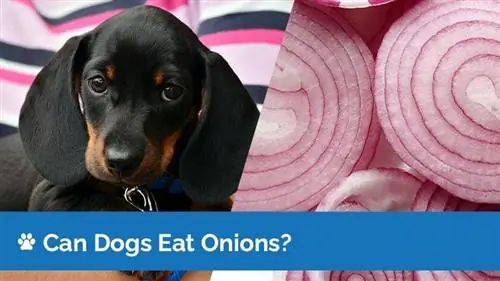 Can Dogs Eat Onions?